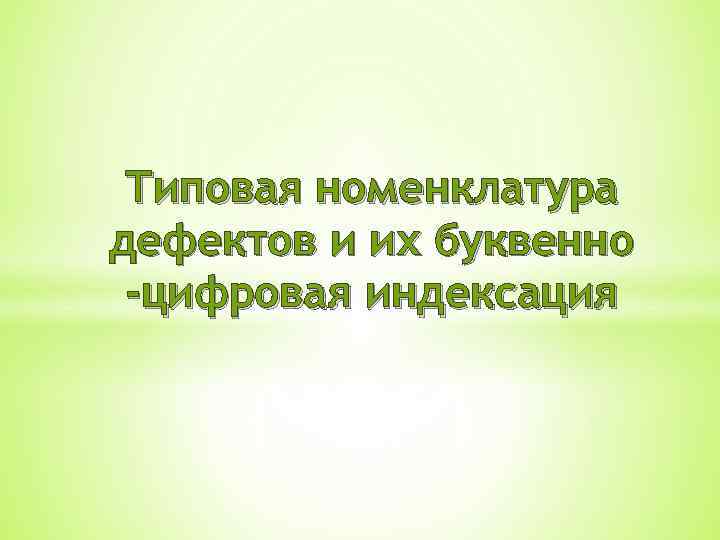 Типовая номенклатура дефектов и их буквенно -цифровая индексация